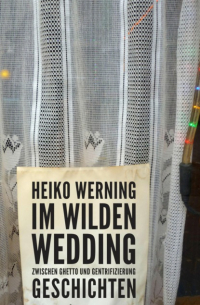 HEIKO WERNING
IM WILDEN WEDDING
ZWISCHEN GHETTO UND GENTRIFIZIERUNG
GESCHICHTEN